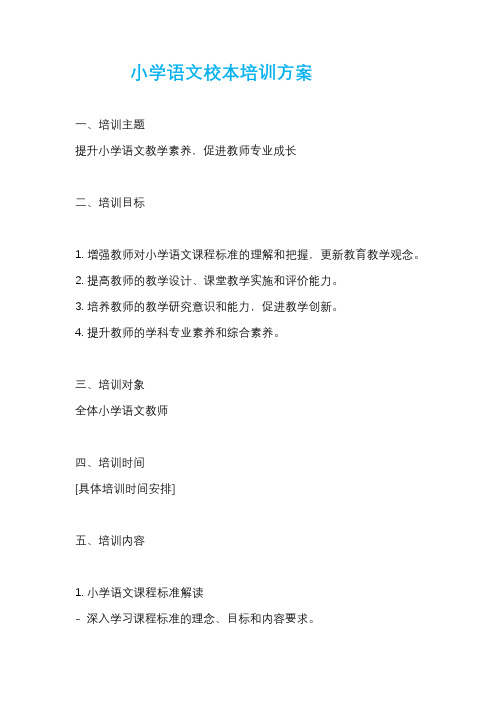 小学语文校本培训方案

一、培训主题

提升小学语文教学素养，促进教师专业成长

二、培训目标

1. 增强教师对小学语文课程标准的理解和把握，更新教育教学观念。

2. 提高教师的教学设计、课堂教学实施和评价能力。

3. 培养教师的教学研究意识和能力，促进教学创新。

4. 提升教师的学科专业素养和综合素养。

三、培训对象

全体小学语文教师

四、培训时间

[具体培训时间安排]

五、培训内容

1. 小学语文课程标准解读

- 深入学习课程标准的理念、目标和内容要求。